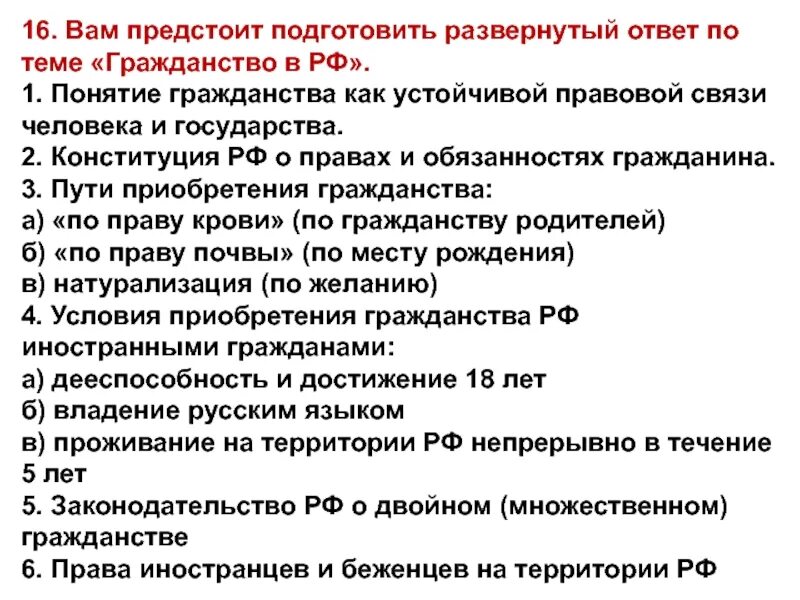 16. Вам предстоит подготовить развернутый ответ по теме «Гражданство в РФ».
1. Понятие гражданства как устойчивой правовой связи человека и государства.
2. Конституция РФ о правах и обязанностях гражданина.
3. Пути приобретения гражданства:
а) «по праву крови» (по гражданству родителей)
б) «по праву почвы» (по месту рождения)
в) натурализация (по желанию)
4. Условия приобретения гражданства РФ иностранными гражданами:
а) дееспособность и достижение 18 лет
б) владение русским языком
в) проживание на территории РФ непрерывно в течение 5 лет
5. Законодательство РФ о двойном (множественном) гражданстве
6. Права иностранцев и беженцев на территории РФ